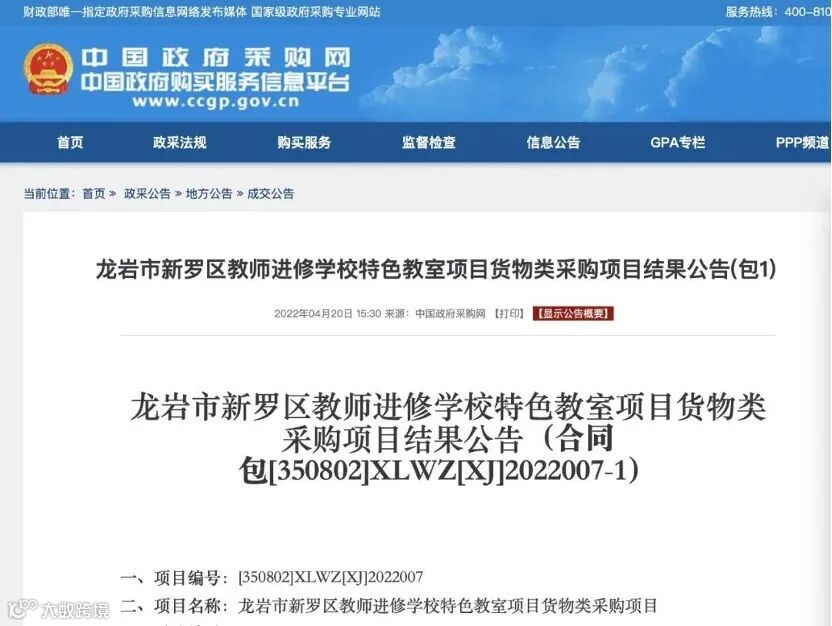 财政部唯一指定政府采购信息网络发布媒体 国家级政府采购专业网站

服务热线：400-810

中国政府采购网
中国政府购买服务信息平台
www.ccgp.gov.cn

首页 政采法规 购买服务 监督检查 信息公告 GPA专栏 PPP频道

当前位置： 首页 » 政采公告 » 地方公告 » 成交公告

龙岩市新罗区教师进修学校特色教室项目货物类采购项目结果公告(包1)

2022年04月20日 15:30 来源：中国政府采购网 【打印】 【显示公告概要】

龙岩市新罗区教师进修学校特色教室项目货物类采购项目结果公告（合同包[350802]XLWZ[XJ]2022007-1）

一、项目编号：[350802]XLWZ[XJ]2022007

二、项目名称：龙岩市新罗区教师进修学校特色教室项目货物类采购项目

大数跨境